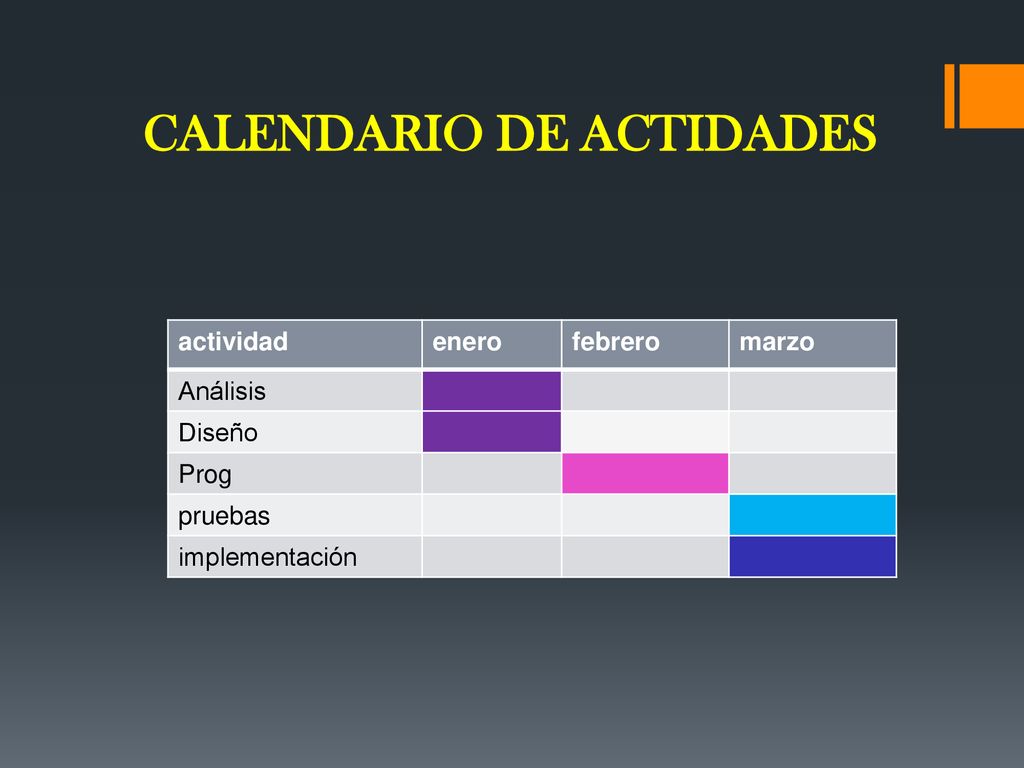 CALENDARIO DE ACTIDADES

| actividad | enero | febrero | marzo |
|---|---|---|---|
| Análisis | | | |
| Diseño | | | |
| Prog | | | |
| pruebas | | | |
| implementación | | | |